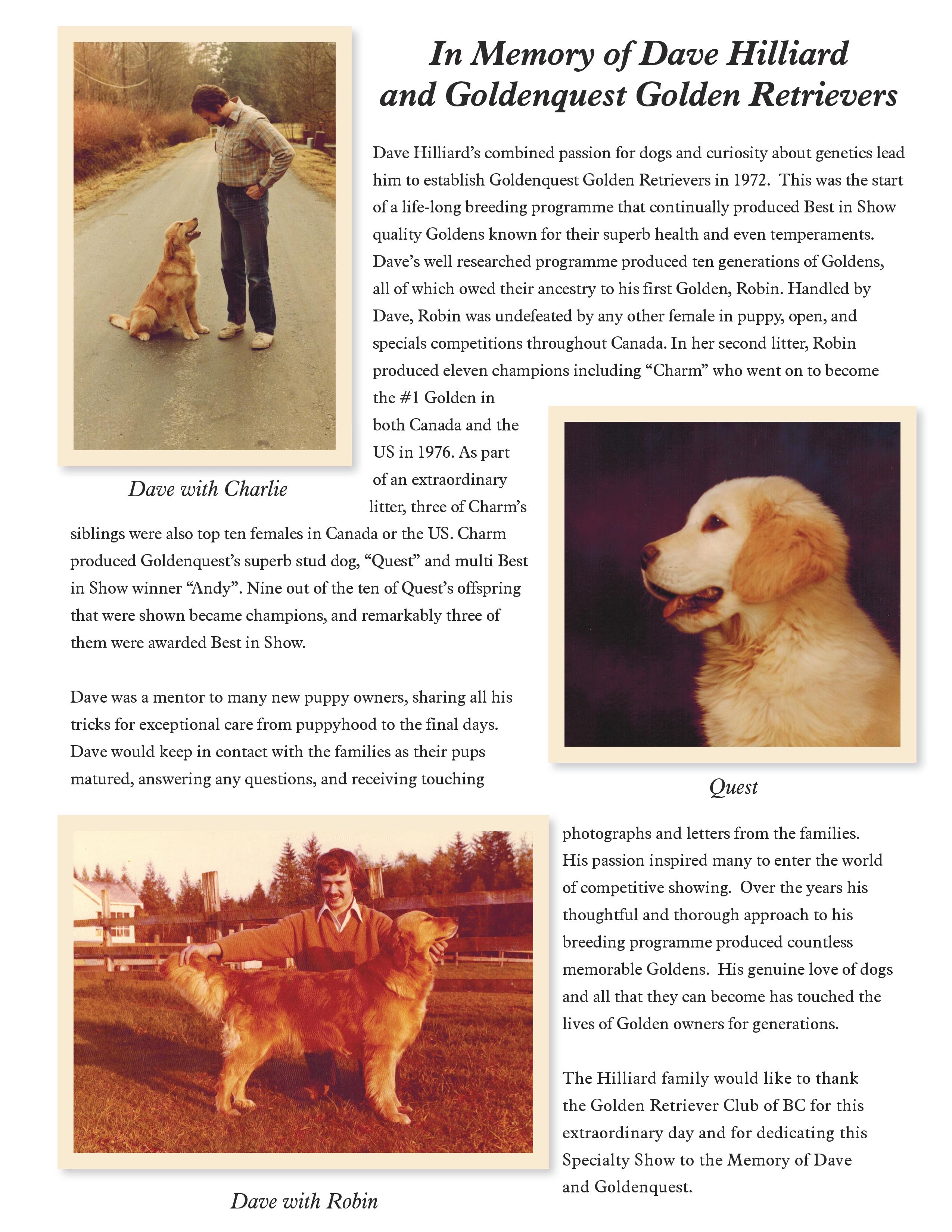 In Memory of Dave Hilliard and Goldenquest Golden Retrievers

Dave Hilliard's combined passion for dogs and curiosity about genetics lead him to establish Goldenquest Golden Retrievers in 1972. This was the start of a life-long breeding programme that continually produced Best in Show quality Goldens known for their superb health and even temperaments. Dave's well researched programme produced ten generations of Goldens, all of which owed their ancestry to his first Golden, Robin. Handled by Dave, Robin was undefeated by any other female in puppy, open, and specials competitions throughout Canada. In her second litter, Robin produced eleven champions including "Charm" who went on to become the #1 Golden in both Canada and the US in 1976. As part of an extraordinary litter, three of Charm's siblings were also top ten females in Canada or the US. Charm produced Goldenquest's superb stud dog, "Quest" and multi Best in Show winner "Andy". Nine out of the ten of Quest's offspring that were shown became champions, and remarkably three of them were awarded Best in Show.

Dave with Charlie

Dave was a mentor to many new puppy owners, sharing all his tricks for exceptional care from puppyhood to the final days. Dave would keep in contact with the families as their pups matured, answering any questions, and receiving touching photographs and letters from the families. His passion inspired many to enter the world of competitive showing. Over the years his thoughtful and thorough approach to his breeding programme produced countless memorable Goldens. His genuine love of dogs and all that they can become has touched the lives of Golden owners for generations.

Quest

The Hilliard family would like to thank the Golden Retriever Club of BC for this extraordinary day and for dedicating this Specialty Show to the Memory of Dave and Goldenquest.

Dave with Robin